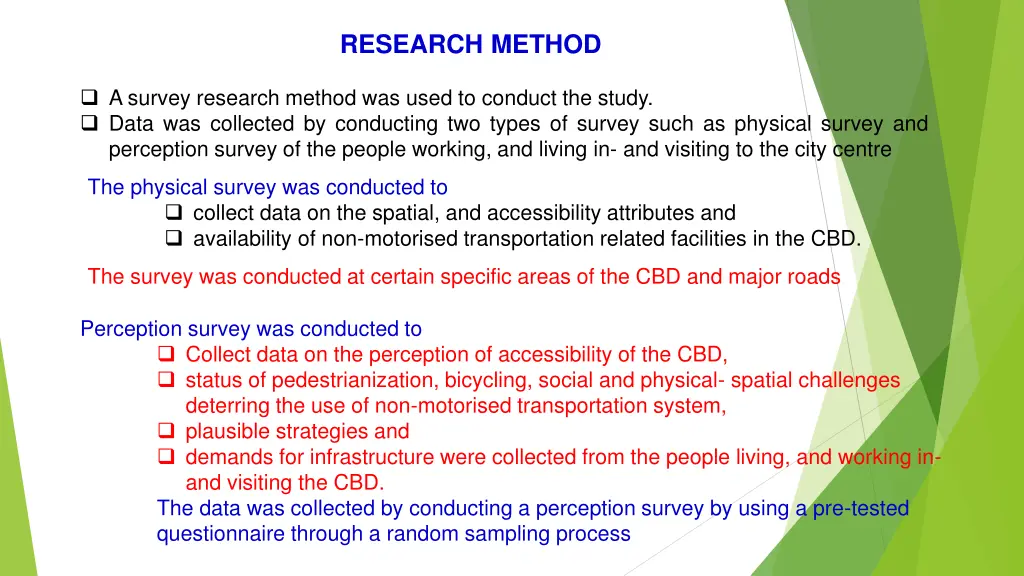 RESEARCH METHOD

❑ A survey research method was used to conduct the study.
❑ Data was collected by conducting two types of survey such as physical survey and perception survey of the people working, and living in- and visiting to the city centre

The physical survey was conducted to
❑ collect data on the spatial, and accessibility attributes and
❑ availability of non-motorised transportation related facilities in the CBD.

The survey was conducted at certain specific areas of the CBD and major roads

Perception survey was conducted to
❑ Collect data on the perception of accessibility of the CBD,
❑ status of pedestrianization, bicycling, social and physical- spatial challenges deterring the use of non-motorised transportation system,
❑ plausible strategies and
❑ demands for infrastructure were collected from the people living, and working in- and visiting the CBD.
The data was collected by conducting a perception survey by using a pre-tested questionnaire through a random sampling process